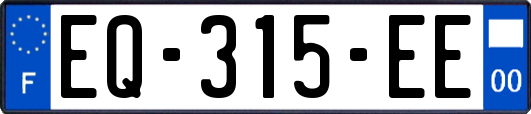 F
EQ-315-EE
00